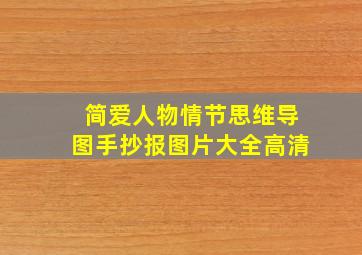 简爱人物情节思维导图手抄报图片大全高清